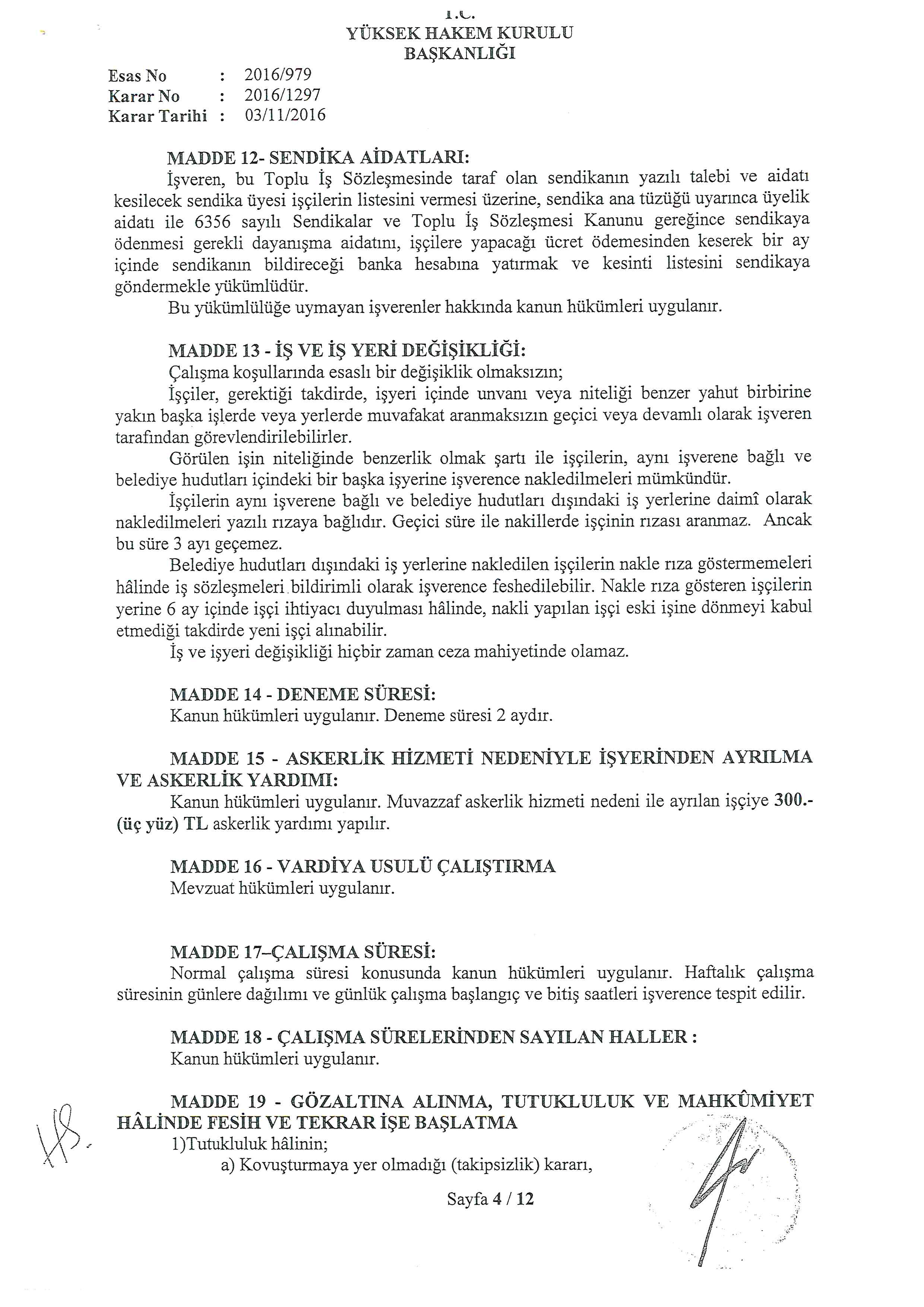 T.C.
YÜKSEK HAKEM KURULU
BAŞKANLIĞI

Esas No : 2016/979
Karar No : 2016/1297
Karar Tarihi : 03/11/2016

MADDE 12- SENDİKA AİDATLARI:

İşveren, bu Toplu İş Sözleşmesinde taraf olan sendikanın yazılı talebi ve aidatı kesilecek sendika üyesi işçilerin listesini vermesi üzerine, sendika ana tüzüğü uyarınca üyelik aidatı ile 6356 sayılı Sendikalar ve Toplu İş Sözleşmesi Kanunu gereğince sendikaya ödenmesi gerekli dayanışma aidatını, işçilere yapacağı ücret ödemesinden keserek bir ay içinde sendikanın bildireceği banka hesabına yatırmak ve kesinti listesini sendikaya göndermekle yükümlüdür.

Bu yükümlülüğe uymayan işverenler hakkında kanun hükümleri uygulanır.

MADDE 13 - İŞ VE İŞ YERİ DEĞİŞİKLİĞİ:

Çalışma koşullarında esaslı bir değişiklik olmaksızın;

İşçiler, gerektiği takdirde, işyeri içinde unvanı veya niteliği benzer yahut birbirine yakın başka işlerde veya yerlerde muvafakat aranmaksızın geçici veya devamlı olarak işveren tarafından görevlendirilebilirler.

Görülen işin niteliğinde benzerlik olmak şartı ile işçilerin, aynı işverene bağlı ve belediye hudutları içindeki bir başka işyerine işverence nakledilmeleri mümkündür.

İşçilerin aynı işverene bağlı ve belediye hudutları dışındaki iş yerlerine daimî olarak nakledilmeleri yazılı rızaya bağlıdır. Geçici süre ile nakillerde işçinin rızası aranmaz. Ancak bu süre 3 ayı geçemez.

Belediye hudutları dışındaki iş yerlerine nakledilen işçilerin nakle rıza göstermemeleri hâlinde iş sözleşmeleri bildirimli olarak işverence feshedilebilir. Nakle rıza gösteren işçilerin yerine 6 ay içinde işçi ihtiyacı duyulması hâlinde, nakli yapılan işçi eski işine dönmeyi kabul etmediği takdirde yeni işçi alınabilir.

İş ve işyeri değişikliği hiçbir zaman ceza mahiyetinde olamaz.

MADDE 14 - DENEME SÜRESİ:

Kanun hükümleri uygulanır. Deneme süresi 2 aydır.

MADDE 15 - ASKERLİK HİZMETİ NEDENİYLE İŞYERİNDEN AYRILMA VE ASKERLİK YARDIMI:

Kanun hükümleri uygulanır. Muvazzaf askerlik hizmeti nedeni ile ayrılan işçiye 300.- (üç yüz) TL askerlik yardımı yapılır.

MADDE 16 - VARDİYA USULÜ ÇALIŞTIRMA

Mevzuat hükümleri uygulanır.

MADDE 17–ÇALIŞMA SÜRESİ:

Normal çalışma süresi konusunda kanun hükümleri uygulanır. Haftalık çalışma süresinin günlere dağılımı ve günlük çalışma başlangıç ve bitiş saatleri işverence tespit edilir.

MADDE 18 - ÇALIŞMA SÜRELERİNDEN SAYILAN HALLER :

Kanun hükümleri uygulanır.

MADDE 19 - GÖZALTINA ALINMA, TUTUKLULUK VE MAHKÛMİYET HÂLİNDE FESİH VE TEKRAR İŞE BAŞLATMA

1)Tutukluluk hâlinin;

a) Kovuşturmaya yer olmadığı (takipsizlik) kararı,

Sayfa 4 / 12